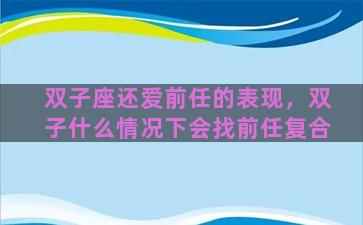 双子座还爱前任的表现，双子什么情况下会找前任复合